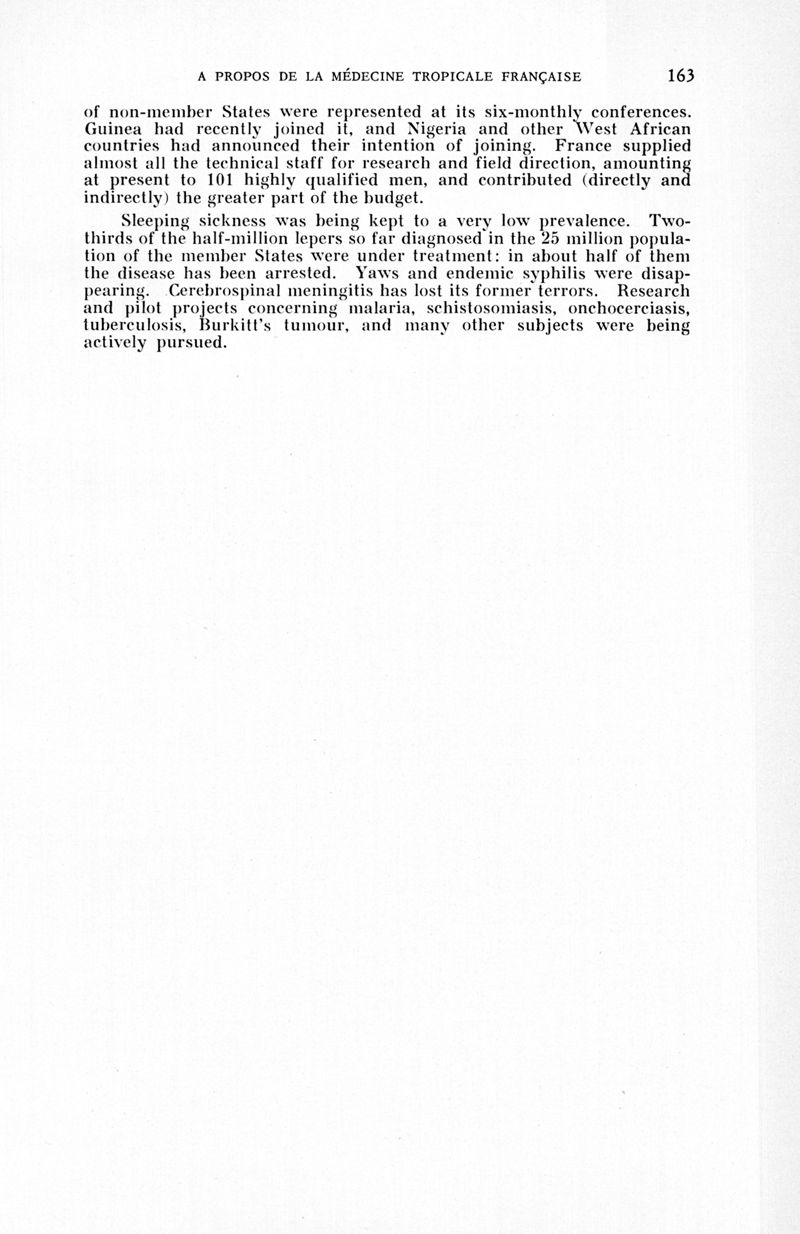 A PROPOS DE LA MÉDECINE TROPICALE FRANÇAISE 163

of non-member States were represented at its six-monthly conferences. Guinea had recently joined it, and Nigeria and other West African countries had announced their intention of joining. France supplied almost all the technical staff for research and field direction, amounting at present to 101 highly qualified men, and contributed (directly and indirectly) the greater part of the budget.

Sleeping sickness was being kept to a very low prevalence. Two-thirds of the half-million lepers so far diagnosed in the 25 million population of the member States were under treatment: in about half of them the disease has been arrested. Yaws and endemic syphilis were disappearing. Cerebrospinal meningitis has lost its former terrors. Research and pilot projects concerning malaria, schistosomiasis, onchocerciasis, tuberculosis, Burkitt's tumour, and many other subjects were being actively pursued.